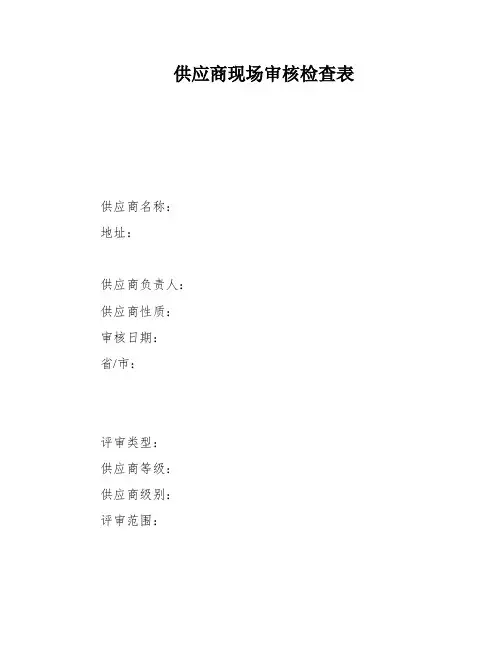 供应商现场审核检查表

供应商名称：
地址：

供应商负责人：
供应商性质：
审核日期：
省/市：

评审类型：
供应商等级：
供应商级别：
评审范围：